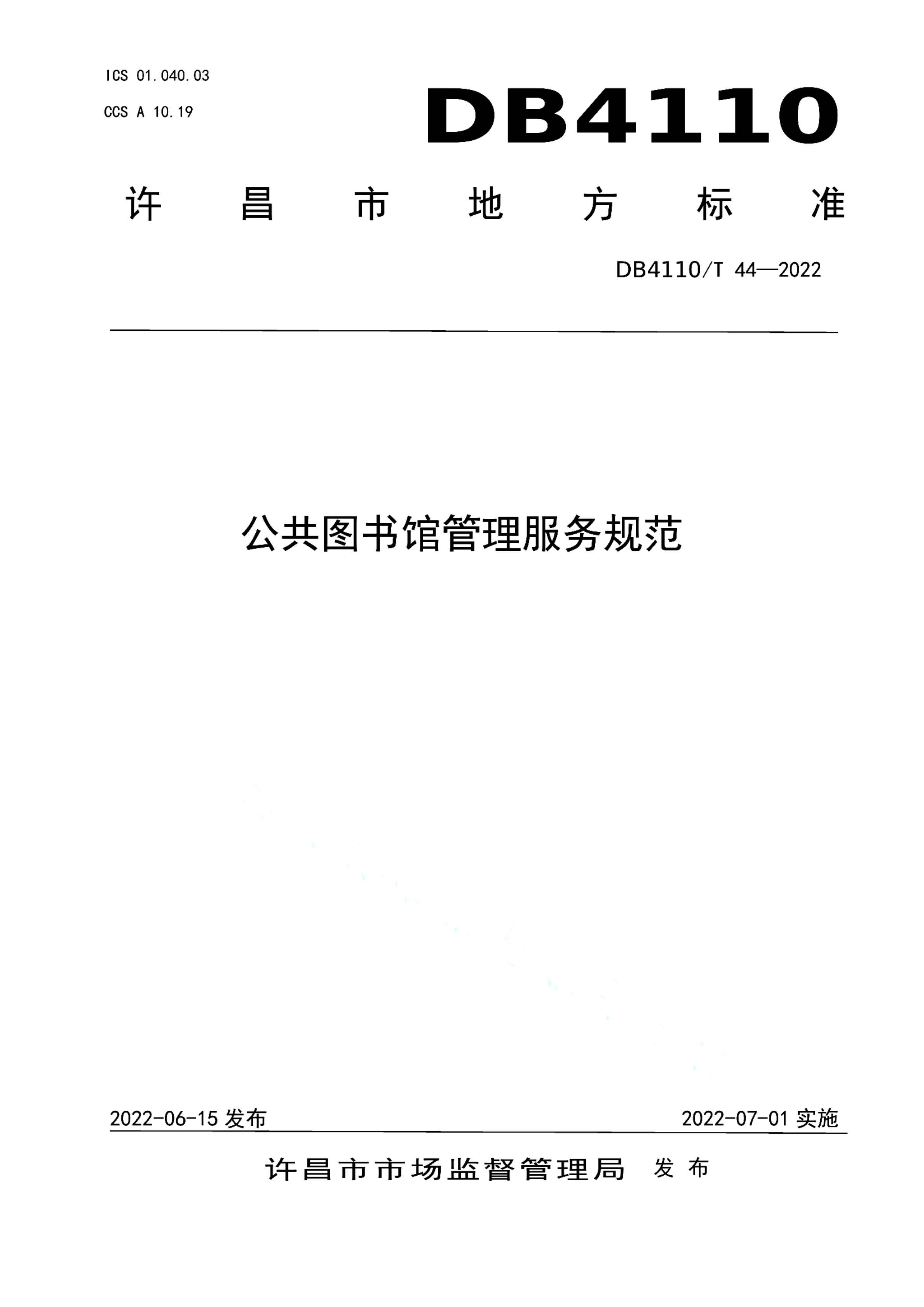 ICS 01.040.03

CCS A 10.19

DB4110

许昌市地方标准

DB4110/T 44—2022

公共图书馆管理服务规范

2022-06-15 发布

2022-07-01 实施

许昌市市场监督管理局 发布